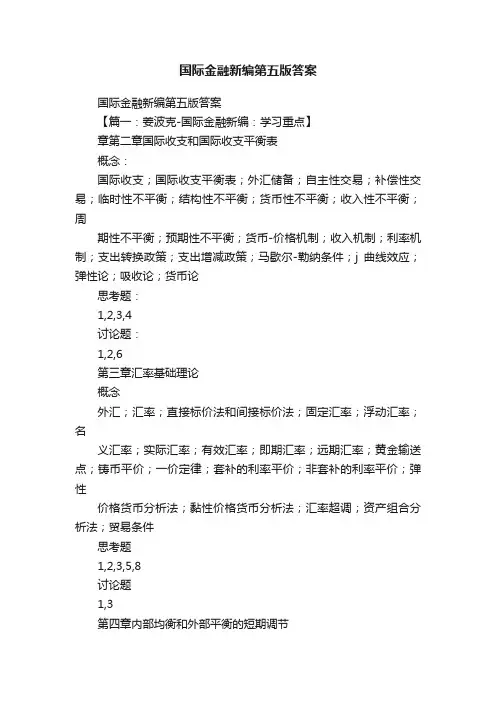 国际金融新编第五版答案

国际金融新编第五版答案

【篇一：姜波克-国际金融新编：学习重点】

章第二章国际收支和国际收支平衡表

概念：

国际收支；国际收支平衡表；外汇储备；自主性交易；补偿性交易；临时性不平衡；结构性不平衡；货币性不平衡；收入性不平衡；周

期性不平衡；预期性不平衡；货币-价格机制；收入机制；利率机制；支出转换政策；支出增减政策；马歇尔-勒纳条件；j 曲线效应；弹性论；吸收论；货币论

思考题：

1,2,3,4

讨论题：

1,2,6

第三章汇率基础理论

概念

外汇；汇率；直接标价法和间接标价法；固定汇率；浮动汇率；名

义汇率；实际汇率；有效汇率；即期汇率；远期汇率；黄金输送点；铸币平价；一价定律；套补的利率平价；非套补的利率平价；弹性

价格货币分析法；黏性价格货币分析法；汇率超调；资产组合分析法；贸易条件

思考题

1,2,3,5,8

讨论题

1,3

第四章内部均衡和外部平衡的短期调节